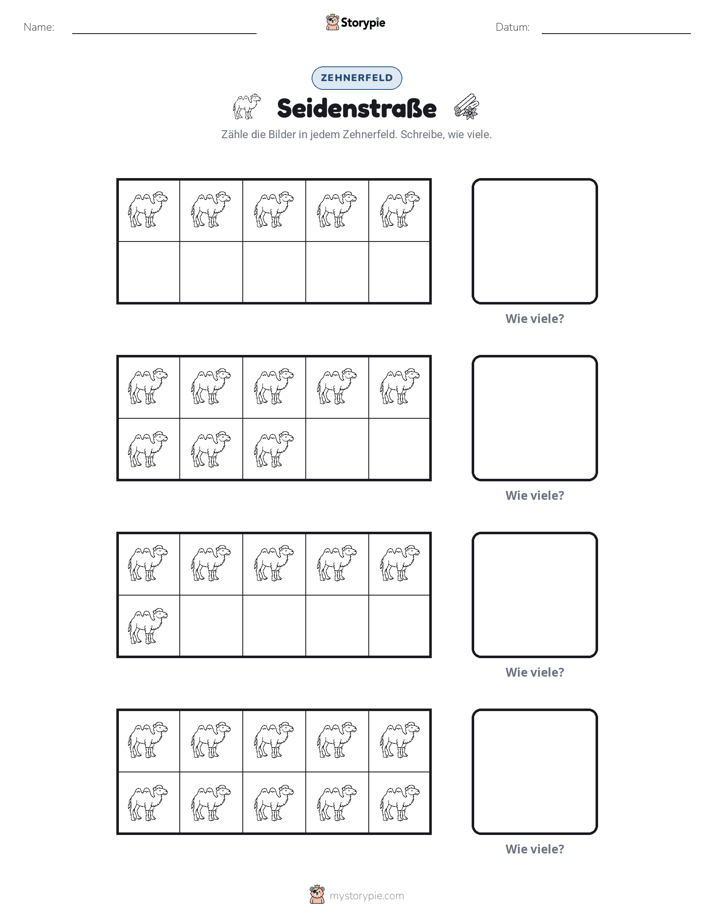 Name: ____ Storypie Datum: ____

ZEHNERFELD

Seidenstraße

Zähle die Bilder in jedem Zehnerfeld. Schreibe, wie viele.

Wie viele?

Wie viele?

Wie viele?

Wie viele?

mystorypie.com